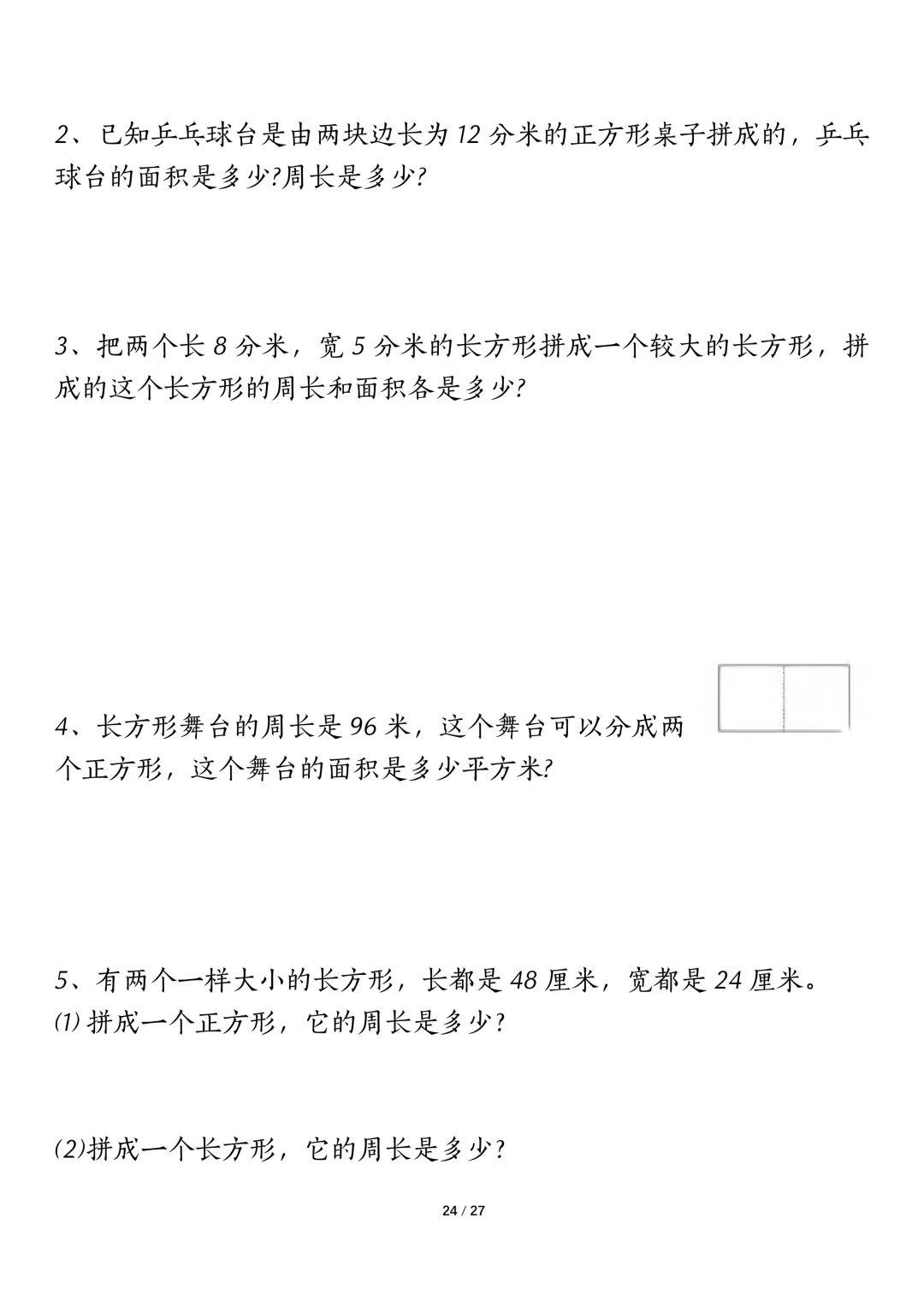 2、已知乒乓球台是由两块边长为 12 分米的正方形桌子拼成的，乒乓球台的面积是多少?周长是多少?

3、把两个长 8 分米，宽 5 分米的长方形拼成一个较大的长方形，拼成的这个长方形的周长和面积各是多少?

4、长方形舞台的周长是 96 米，这个舞台可以分成两个正方形，这个舞台的面积是多少平方米?

5、有两个一样大小的长方形，长都是 48 厘米，宽都是 24 厘米。
⑴ 拼成一个正方形，它的周长是多少？

⑵拼成一个长方形，它的周长是多少？

24 / 27